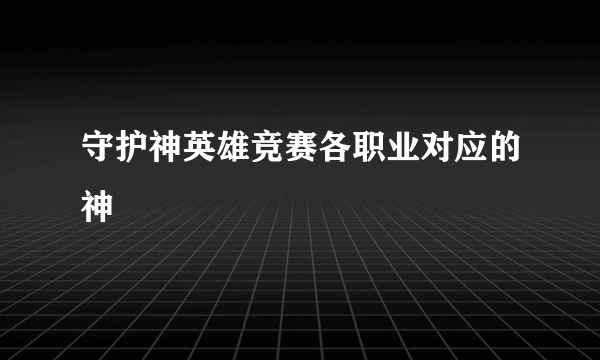 守护神英雄竞赛各职业对应的神